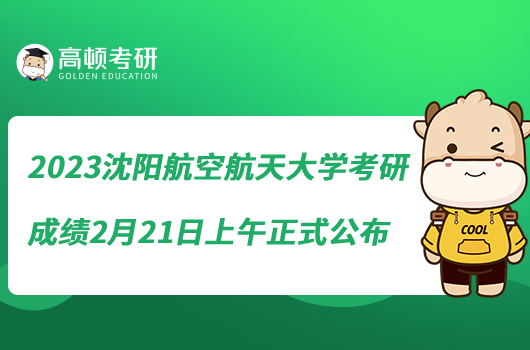 高顿考研
GOLDEN EDUCATION

2023沈阳航空航天大学考研成绩2月21日上午正式公布

COOL